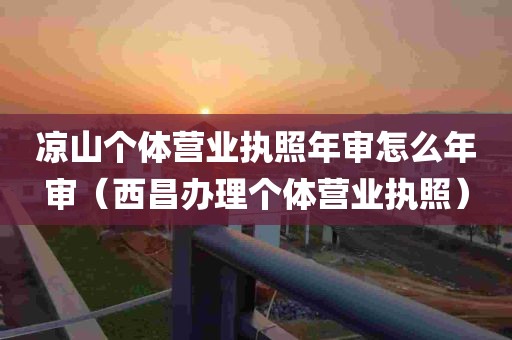 凉山个体营业执照年审怎么年审（西昌办理个体营业执照）